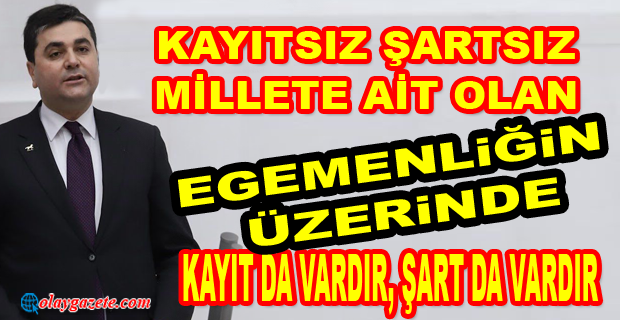 KAYITSIZ ŞARTSIZ MİLLETE AİT OLAN

EGEMENLİĞİN ÜZERİNDE

KAYIT DA VARDIR, ŞART DA VARDIR

olaygazete.com